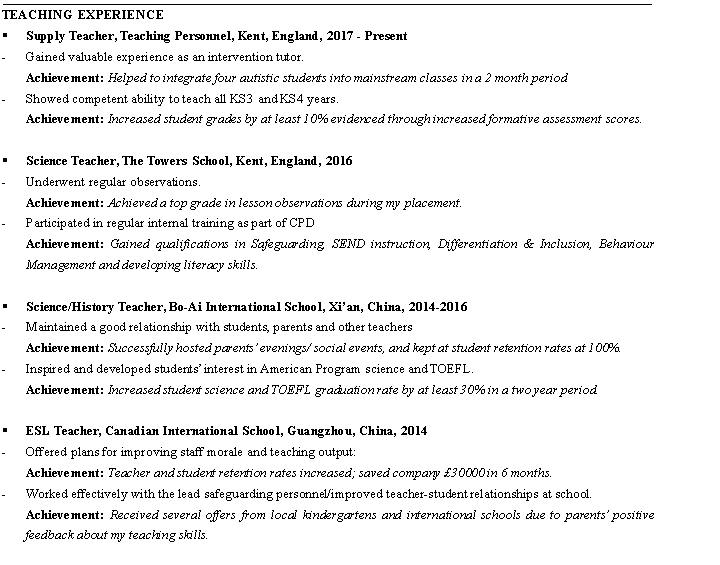 TEACHING EXPERIENCE

▪ Supply Teacher, Teaching Personnel, Kent, England, 2017 - Present

- Gained valuable experience as an intervention tutor.
Achievement: Helped to integrate four autistic students into mainstream classes in a 2 month period

- Showed competent ability to teach all KS3 and KS4 years.
Achievement: Increased student grades by at least 10% evidenced through increased formative assessment scores.

▪ Science Teacher, The Towers School, Kent, England, 2016

- Underwent regular observations.
Achievement: Achieved a top grade in lesson observations during my placement.

- Participated in regular internal training as part of CPD
Achievement: Gained qualifications in Safeguarding, SEND instruction, Differentiation & Inclusion, Behaviour Management and developing literacy skills.

▪ Science/History Teacher, Bo-Ai International School, Xi'an, China, 2014-2016

- Maintained a good relationship with students, parents and other teachers
Achievement: Successfully hosted parents' evenings/ social events, and kept at student retention rates at 100%.

- Inspired and developed students' interest in American Program science and TOEFL.
Achievement: Increased student science and TOEFL graduation rate by at least 30% in a two year period.

▪ ESL Teacher, Canadian International School, Guangzhou, China, 2014

- Offered plans for improving staff morale and teaching output:
Achievement: Teacher and student retention rates increased; saved company £30000 in 6 months.

- Worked effectively with the lead safeguarding personnel/improved teacher-student relationships at school.
Achievement: Received several offers from local kindergartens and international schools due to parents' positive feedback about my teaching skills.